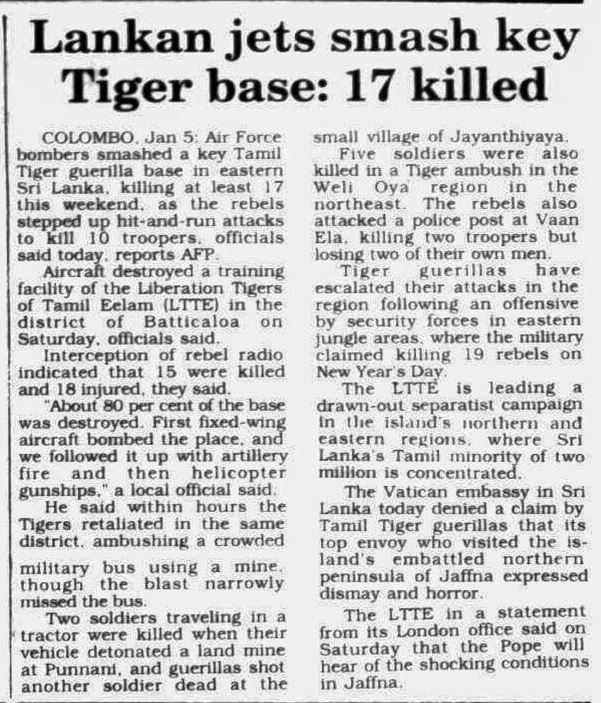 Lankan jets smash key Tiger base: 17 killed

COLOMBO, Jan 5: Air Force bombers smashed a key Tamil Tiger guerilla base in eastern Sri Lanka, killing at least 17 this weekend, as the rebels stepped up hit-and-run attacks to kill 10 troopers, officials said today, reports AFP.

Aircraft destroyed a training facility of the Liberation Tigers of Tamil Eelam (LTTE) in the district of Batticaloa on Saturday, officials said.

Interception of rebel radio indicated that 15 were killed and 18 injured, they said.

"About 80 per cent of the base was destroyed. First fixed-wing aircraft bombed the place, and we followed it up with artillery fire and then helicopter gunships," a local official said.

He said within hours the Tigers retaliated in the same district, ambushing a crowded military bus using a mine, though the blast narrowly missed the bus.

Two soldiers traveling in a tractor were killed when their vehicle detonated a land mine at Punnani, and guerillas shot another soldier dead at the small village of Jayanthiyaya.

Five soldiers were also killed in a Tiger ambush in the Weli Oya region in the northeast. The rebels also attacked a police post at Vaan Ela, killing two troopers but losing two of their own men.

Tiger guerillas have escalated their attacks in the region following an offensive by security forces in eastern jungle areas, where the military claimed killing 19 rebels on New Year's Day.

The LTTE is leading a drawn-out separatist campaign in the island's northern and eastern regions, where Sri Lanka's Tamil minority of two million is concentrated.

The Vatican embassy in Sri Lanka today denied a claim by Tamil Tiger guerillas that its top envoy who visited the island's embattled northern peninsula of Jaffna expressed dismay and horror.

The LTTE in a statement from its London office said on Saturday that the Pope will hear of the shocking conditions in Jaffna.